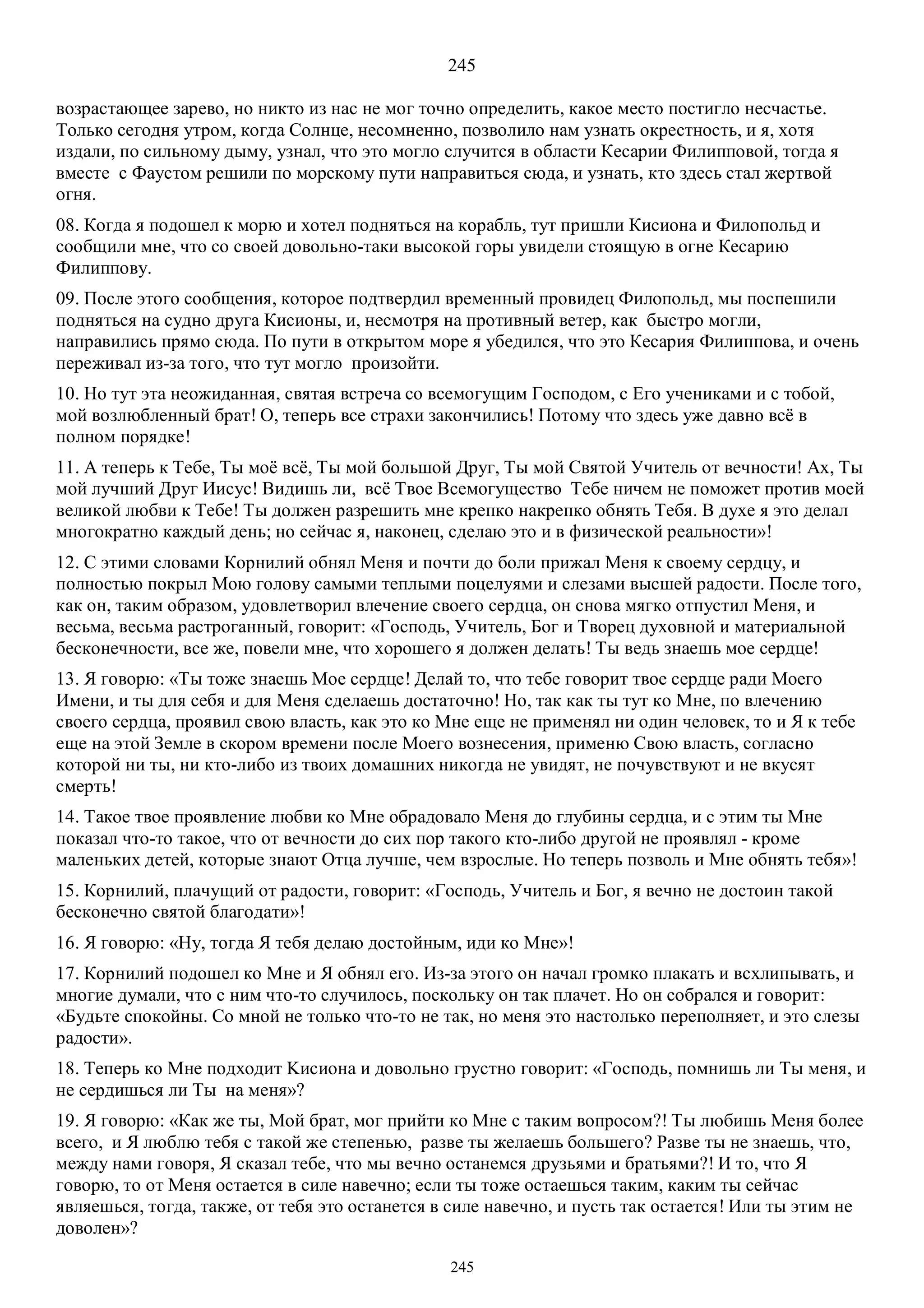 245

возрастающее зарево, но никто из нас не мог точно определить, какое место постигло несчастье. Только сегодня утром, когда Солнце, несомненно, позволило нам узнать окрестность, и я, хотя издали, по сильному дыму, узнал, что это могло случится в области Кесарии Филипповой, тогда я вместе с Фаустом решили по морскому пути направиться сюда, и узнать, кто здесь стал жертвой огня.

08. Когда я подошел к морю и хотел подняться на корабль, тут пришли Кисиона и Филопольд и сообщили мне, что со своей довольно-таки высокой горы увидели стоящую в огне Кесарию Филиппову.

09. После этого сообщения, которое подтвердил временный провидец Филопольд, мы поспешили подняться на судно друга Кисионы, и, несмотря на противный ветер, как быстро могли, направились прямо сюда. По пути в открытом море я убедился, что это Кесария Филиппова, и очень переживал из-за того, что тут могло произойти.

10. Но тут эта неожиданная, святая встреча со всемогущим Господом, с Его учениками и с тобой, мой возлюбленный брат! О, теперь все страхи закончились! Потому что здесь уже давно всё в полном порядке!

11. А теперь к Тебе, Ты моё всё, Ты мой большой Друг, Ты мой Святой Учитель от вечности! Ах, Ты мой лучший Друг Иисус! Видишь ли, всё Твое Всемогущество Тебе ничем не поможет против моей великой любви к Тебе! Ты должен разрешить мне крепко накрепко обнять Тебя. В духе я это делал многократно каждый день; но сейчас я, наконец, сделаю это и в физической реальности»!

12. С этими словами Корнилий обнял Меня и почти до боли прижал Меня к своему сердцу, и полностью покрыл Мою голову самыми теплыми поцелуями и слезами высшей радости. После того, как он, таким образом, удовлетворил влечение своего сердца, он снова мягко отпустил Меня, и весьма, весьма растроганный, говорит: «Господь, Учитель, Бог и Творец духовной и материальной бесконечности, все же, повели мне, что хорошего я должен делать! Ты ведь знаешь мое сердце!

13. Я говорю: «Ты тоже знаешь Мое сердце! Делай то, что тебе говорит твое сердце ради Моего Имени, и ты для себя и для Меня сделаешь достаточно! Но, так как ты тут ко Мне, по влечению своего сердца, проявил свою власть, как это ко Мне еще не применял ни один человек, то и Я к тебе еще на этой Земле в скором времени после Моего вознесения, применю Свою власть, согласно которой ни ты, ни кто-либо из твоих домашних никогда не увидят, не почувствуют и не вкусят смерть!

14. Такое твое проявление любви ко Мне обрадовало Меня до глубины сердца, и с этим ты Мне показал что-то такое, что от вечности до сих пор такого кто-либо другой не проявлял - кроме маленьких детей, которые знают Отца лучше, чем взрослые. Но теперь позволь и Мне обнять тебя»!

15. Корнилий, плачущий от радости, говорит: «Господь, Учитель и Бог, я вечно не достоин такой бесконечно святой благодати»!

16. Я говорю: «Ну, тогда Я тебя делаю достойным, иди ко Мне»!

17. Корнилий подошел ко Мне и Я обнял его. Из-за этого он начал громко плакать и всхлипывать, и многие думали, что с ним что-то случилось, поскольку он так плачет. Но он собрался и говорит: «Будьте спокойны. Со мной не только что-то не так, но меня это настолько переполняет, и это слезы радости».

18. Теперь ко Мне подходит Кисиона и довольно грустно говорит: «Господь, помнишь ли Ты меня, и не сердишься ли Ты на меня»?

19. Я говорю: «Как же ты, Мой брат, мог прийти ко Мне с таким вопросом?! Ты любишь Меня более всего, и Я люблю тебя с такой же степенью, разве ты желаешь большего? Разве ты не знаешь, что, между нами говоря, Я сказал тебе, что мы вечно останемся друзьями и братьями?! И то, что Я говорю, то от Меня остается в силе навечно; если ты тоже остаешься таким, каким ты сейчас являешься, тогда, также, от тебя это останется в силе навечно, и пусть так остается! Или ты этим не доволен»?

245